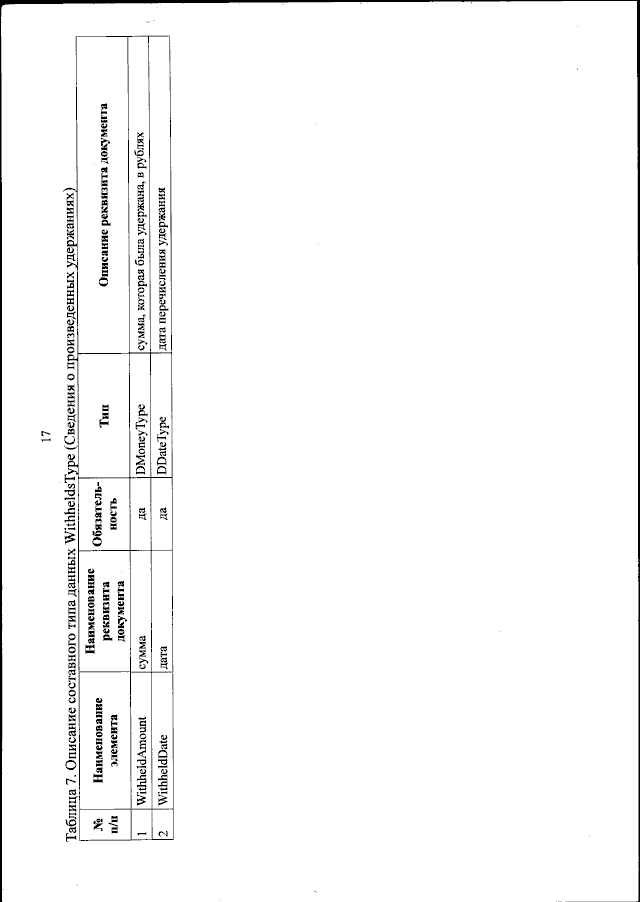 17

Таблица 7. Описание составного типа данных WithheldsType (Сведения о произведенных удержаниях)

| № п/п | Наименование элемента | Наименование реквизита документа | Обязательность | Тип | Описание реквизита документа |
|---|---|---|---|---|---|
| 1 | WithheldAmount | сумма | да | DMoneyType | сумма, которая была удержана, в рублях |
| 2 | WithheldDate | дата | да | DDateType | дата перечисления удержания |